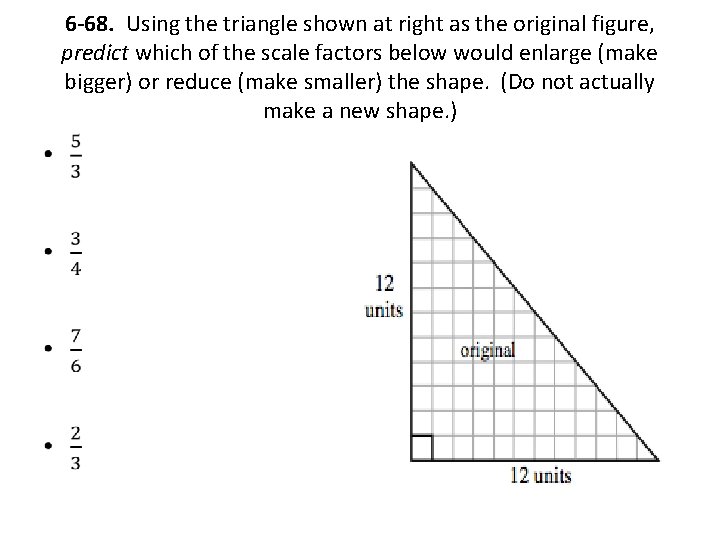 6-68. Using the triangle shown at right as the original figure, predict which of the scale factors below would enlarge (make bigger) or reduce (make smaller) the shape. (Do not actually make a new shape.)

• $\frac{5}{3}$

• $\frac{3}{4}$

• $\frac{7}{6}$

• $\frac{2}{3}$

12
units

original

12 units